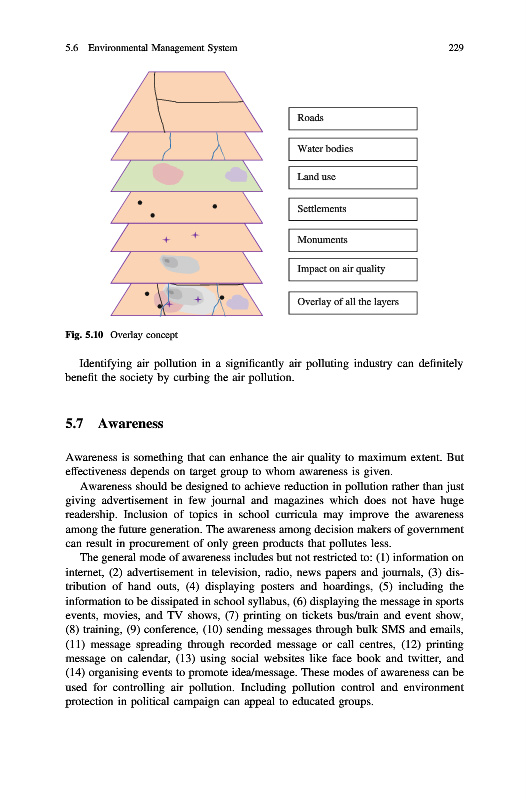 5.6 Environmental Management System 229

Roads

Water bodies

Land use

Settlements

Monuments

Impact on air quality

Overlay of all the layers

Fig. 5.10 Overlay concept

Identifying air pollution in a significantly air polluting industry can definitely benefit the society by curbing the air pollution.

5.7 Awareness

Awareness is something that can enhance the air quality to maximum extent. But effectiveness depends on target group to whom awareness is given.

Awareness should be designed to achieve reduction in pollution rather than just giving advertisement in few journal and magazines which does not have huge readership. Inclusion of topics in school curricula may improve the awareness among the future generation. The awareness among decision makers of government can result in procurement of only green products that pollutes less.

The general mode of awareness includes but not restricted to: (1) information on internet, (2) advertisement in television, radio, news papers and journals, (3) distribution of hand outs, (4) displaying posters and hoardings, (5) including the information to be dissipated in school syllabus, (6) displaying the message in sports events, movies, and TV shows, (7) printing on tickets bus/train and event show, (8) training, (9) conference, (10) sending messages through bulk SMS and emails, (11) message spreading through recorded message or call centres, (12) printing message on calendar, (13) using social websites like face book and twitter, and (14) organising events to promote idea/message. These modes of awareness can be used for controlling air pollution. Including pollution control and environment protection in political campaign can appeal to educated groups.